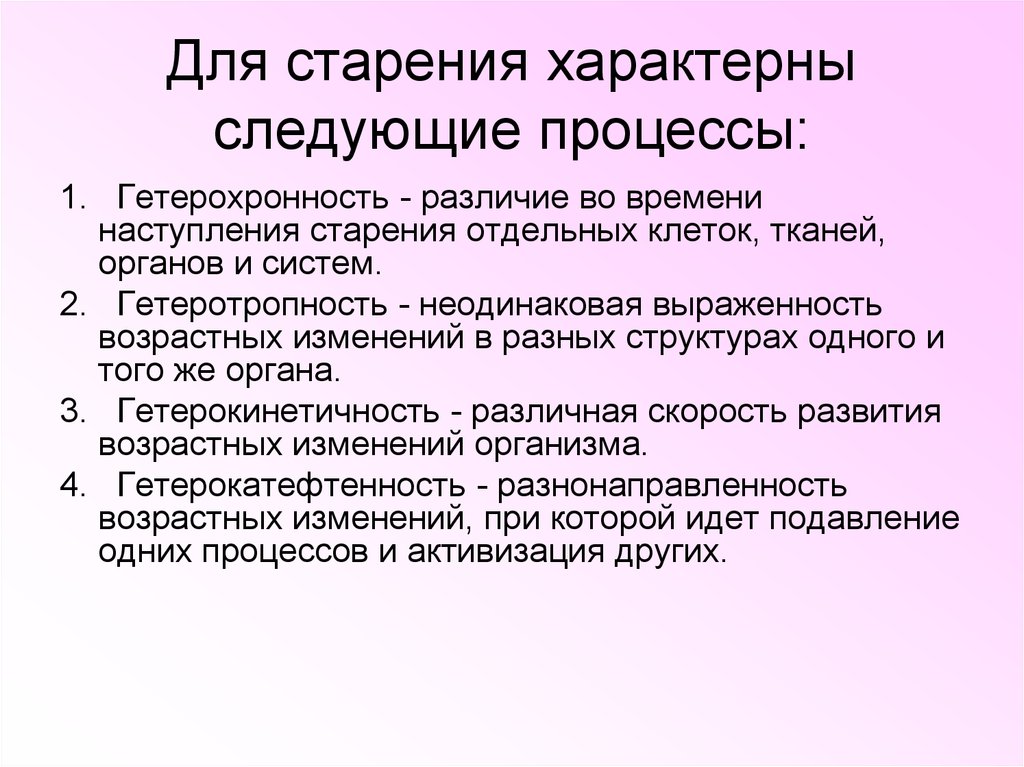 Для старения характерны следующие процессы:

1. Гетерохронность - различие во времени наступления старения отдельных клеток, тканей, органов и систем.

2. Гетеротропность - неодинаковая выраженность возрастных изменений в разных структурах одного и того же органа.

3. Гетерокинетичность - различная скорость развития возрастных изменений организма.

4. Гетерокатефтенность - разнонаправленность возрастных изменений, при которой идет подавление одних процессов и активизация других.